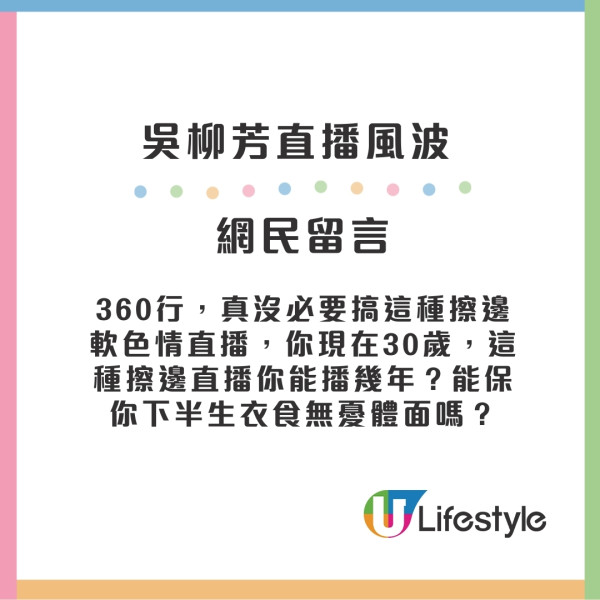 吳柳芳直播風波

網民留言

360行，真沒必要搞這種擦邊軟色情直播，你現在30歲，這種擦邊直播你能播幾年？能保你下半生衣食無憂體面嗎？

U Lifestyle